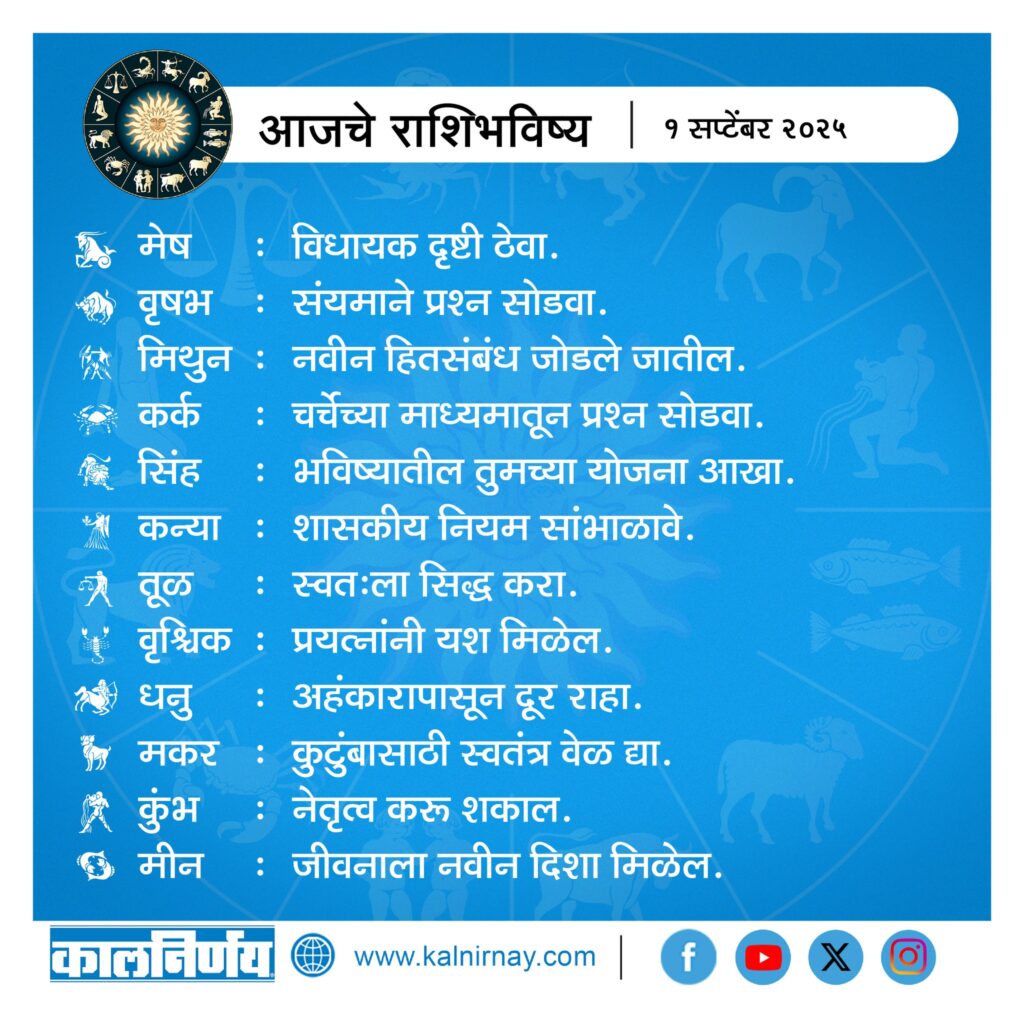 आजचे राशिभविष्य | १ सप्टेंबर २०२५

मेष : विधायक दृष्टी ठेवा.
वृषभ : संयमाने प्रश्न सोडवा.
मिथुन : नवीन हितसंबंध जोडले जातील.
कर्क : चर्चेच्या माध्यमातून प्रश्न सोडवा.
सिंह : भविष्यातील तुमच्या योजना आखा.
कन्या : शासकीय नियम सांभाळावे.
तूळ : स्वतःला सिद्ध करा.
वृश्चिक : प्रयत्नांनी यश मिळेल.
धनु : अहंकारापासून दूर राहा.
मकर : कुटुंबासाठी स्वतंत्र वेळ द्या.
कुंभ : नेतृत्व करू शकाल.
मीन : जीवनाला नवीन दिशा मिळेल.

कालनिर्णय www.kalnirnay.com